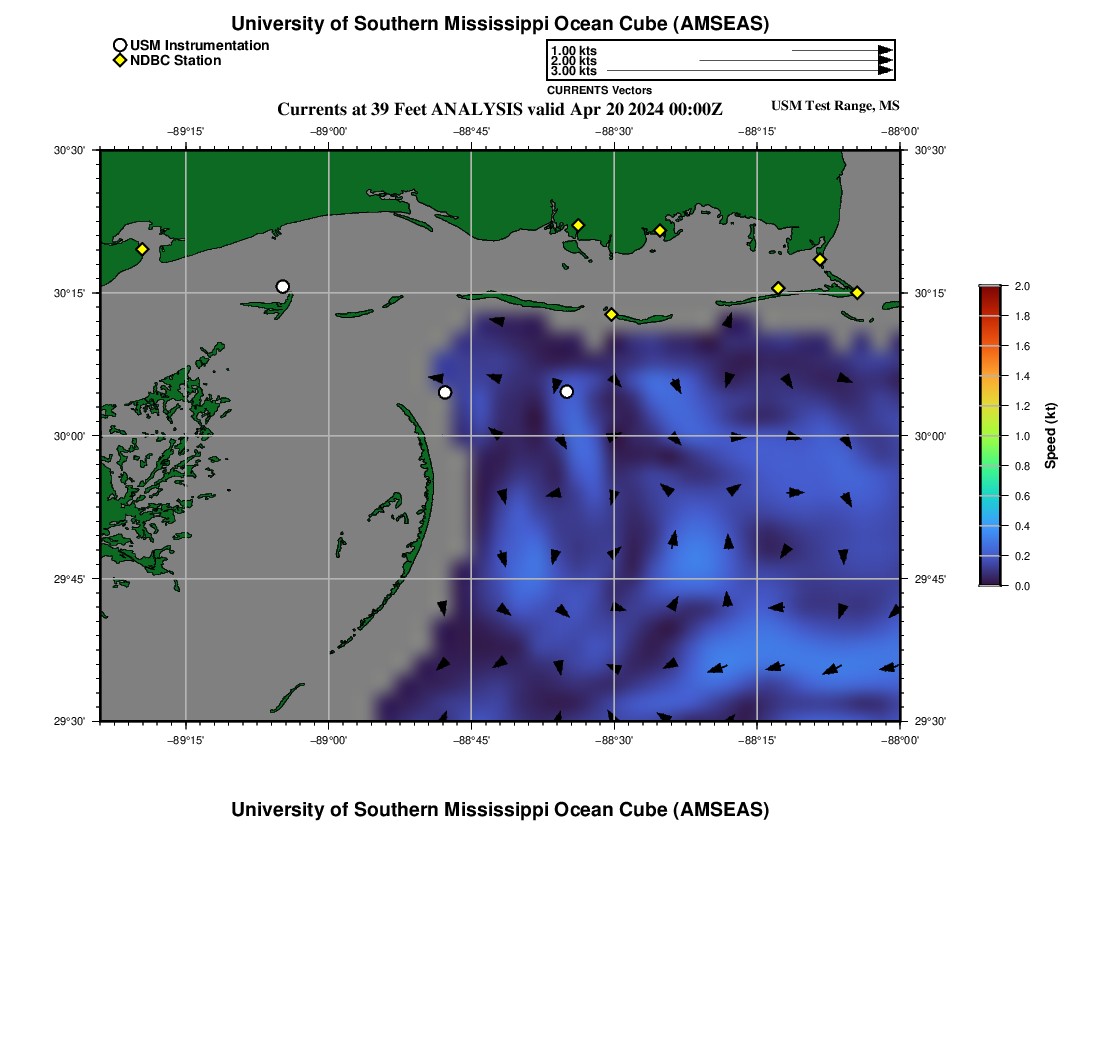 University of Southern Mississippi Ocean Cube (AMSEAS)

USM Instrumentation
NDBC Station

1.00 kts
2.00 kts
3.00 kts
CURRENTS Vectors

Currents at 39 Feet ANALYSIS valid Apr 20 2024 00:00Z

USM Test Range, MS

−89°15' −89°00' −88°45' −88°30' −88°15' −88°00'

30°30' 30°15' 30°00' 29°45' 29°30'

30°30' 30°15' 30°00' 29°45' 29°30'

−89°15' −89°00' −88°45' −88°30' −88°15' −88°00'

2.0
1.8
1.6
1.4
1.2
1.0
0.8
0.6
0.4
0.2
0.0
Speed (kt)

University of Southern Mississippi Ocean Cube (AMSEAS)